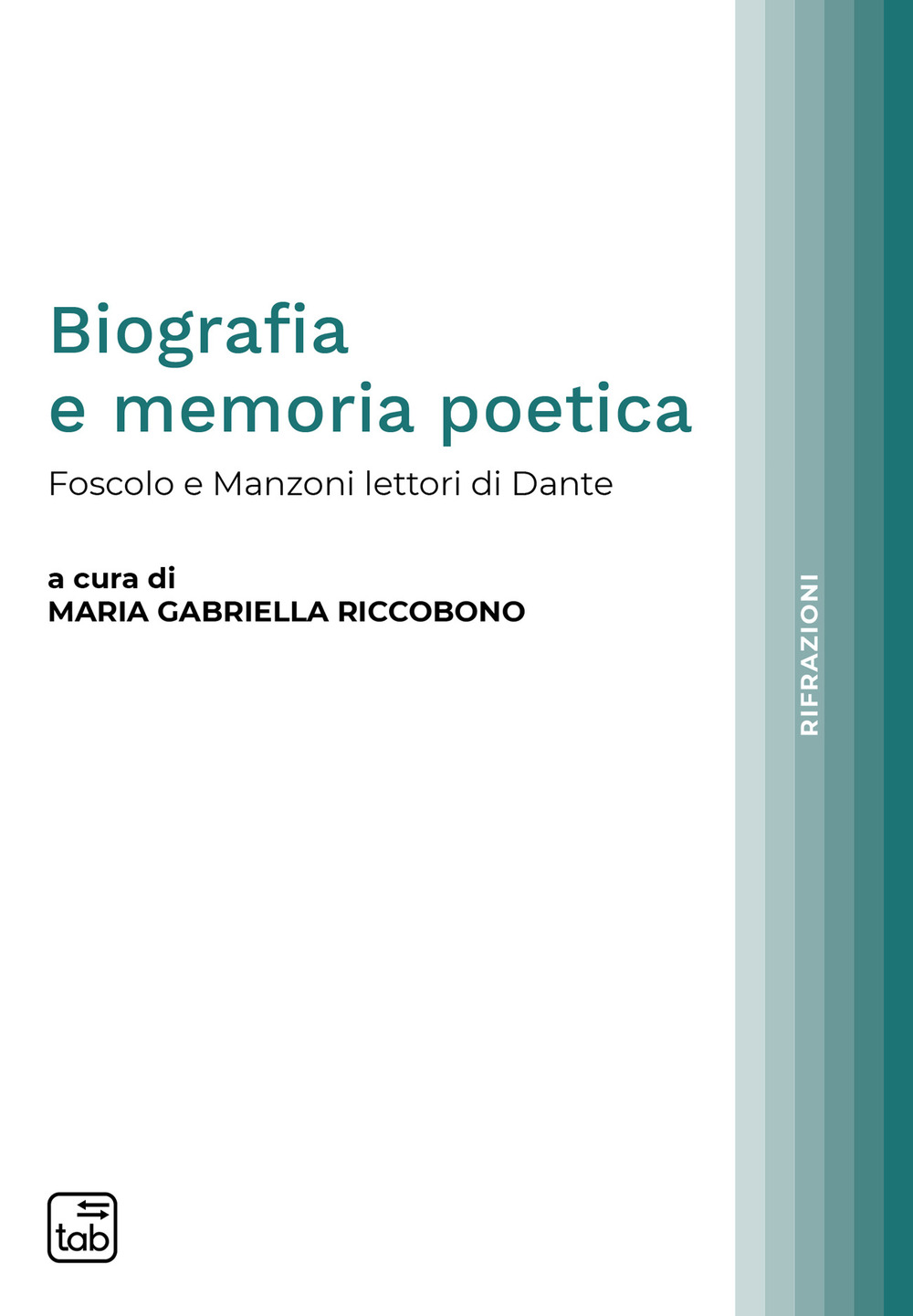 Biografia
e memoria poetica

Foscolo e Manzoni lettori di Dante

a cura di
MARIA GABRIELLA RICCOBONO

RIFRAZIONI

tab